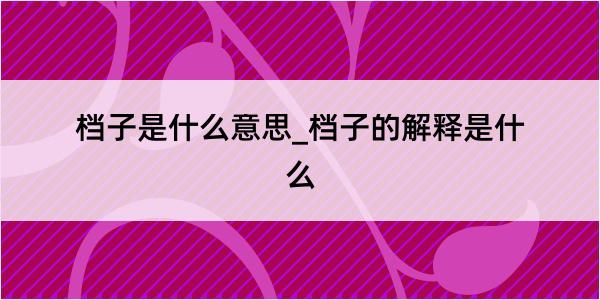 档子是什么意思_档子的解释是什么